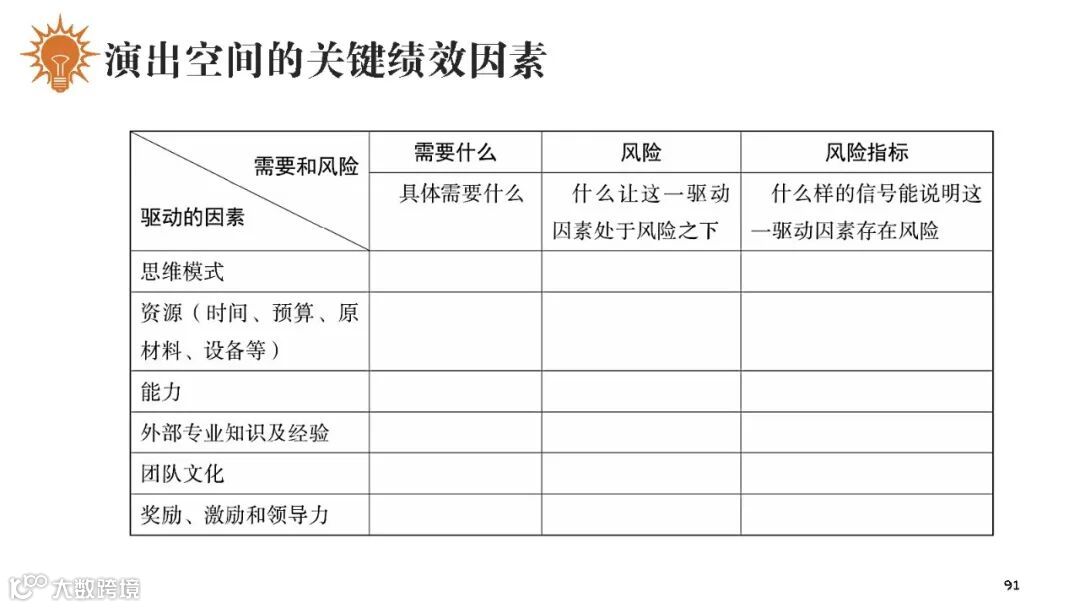 演出空间的关键绩效因素

| 需要和风险 / 驱动的因素 | 需要什么 | 风险 | 风险指标 |
|---|---|---|---|
| | 具体需要什么 | 什么让这一驱动因素处于风险之下 | 什么样的信号能说明这一驱动因素存在风险 |
| 思维模式 | | | |
| 资源（时间、预算、原材料、设备等） | | | |
| 能力 | | | |
| 外部专业知识及经验 | | | |
| 团队文化 | | | |
| 奖励、激励和领导力 | | | |

大数跨境

91